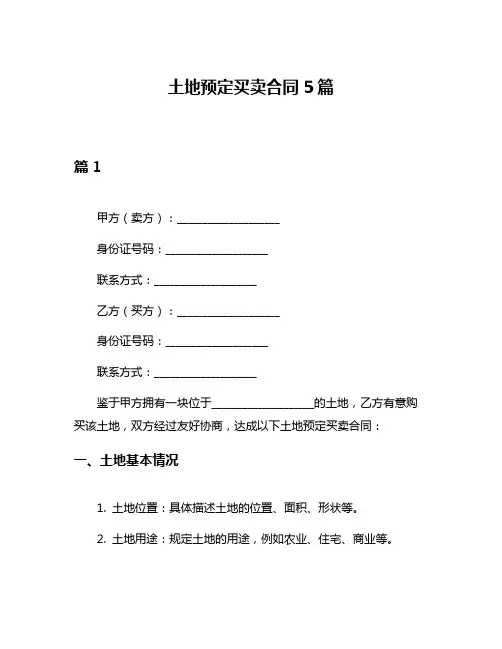 土地预定买卖合同 5 篇

篇 1

甲方（卖方）：__________________

身份证号码：__________________

联系方式：__________________

乙方（买方）：__________________

身份证号码：__________________

联系方式：__________________

鉴于甲方拥有一块位于__________________的土地，乙方有意购买该土地，双方经过友好协商，达成以下土地预定买卖合同：

一、土地基本情况

1. 土地位置：具体描述土地的位置、面积、形状等。

2. 土地用途：规定土地的用途，例如农业、住宅、商业等。